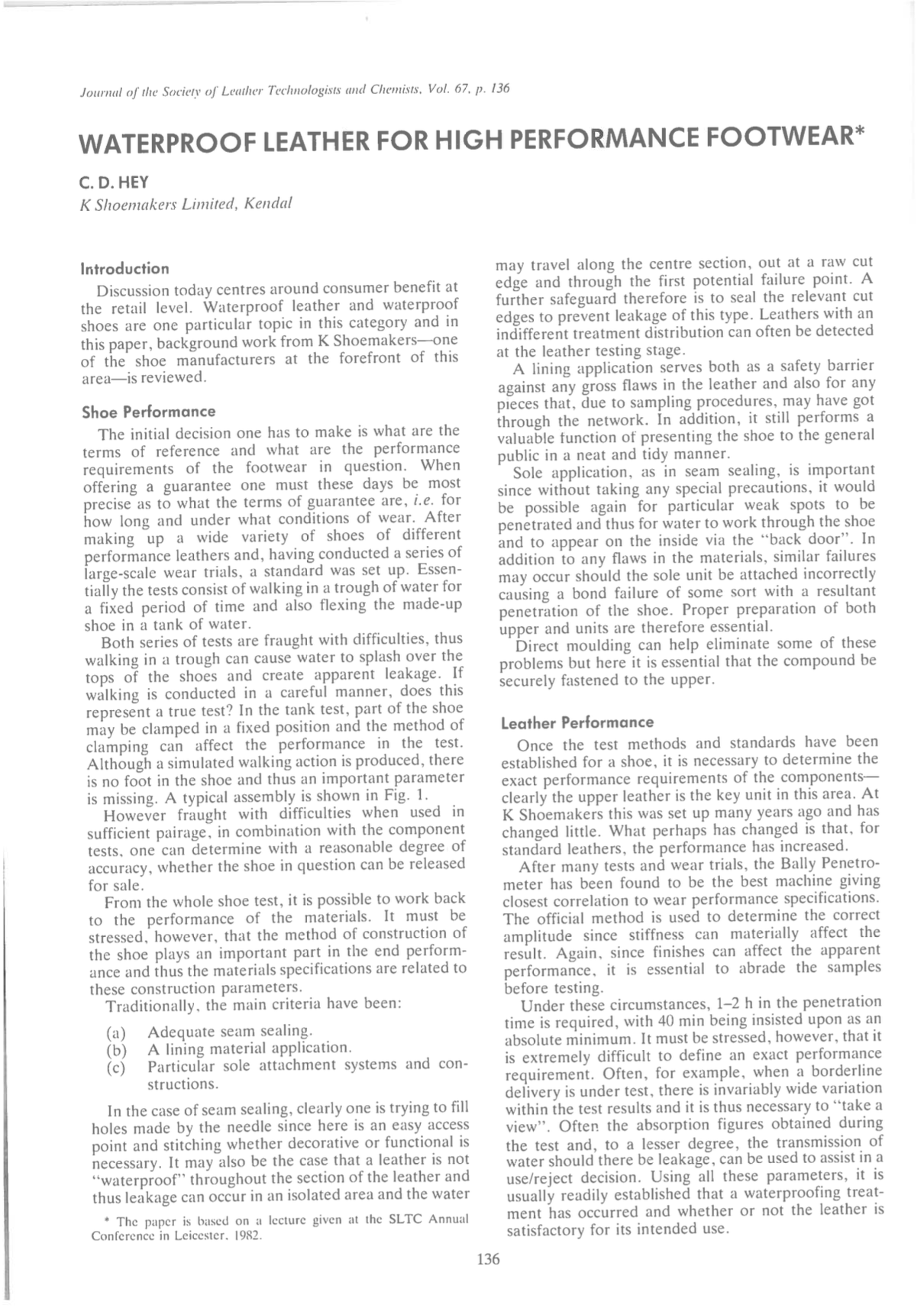 Journal of the Society of Leather Technologists and Chemists, Vol. 67, p. 136

WATERPROOF LEATHER FOR HIGH PERFORMANCE FOOTWEAR*

C. D. HEY
K Shoemakers Limited, Kendal

Introduction

Discussion today centres around consumer benefit at the retail level. Waterproof leather and waterproof shoes are one particular topic in this category and in this paper, background work from K Shoemakers—one of the shoe manufacturers at the forefront of this area—is reviewed.

Shoe Performance

The initial decision one has to make is what are the terms of reference and what are the performance requirements of the footwear in question. When offering a guarantee one must these days be most precise as to what the terms of guarantee are, i.e. for how long and under what conditions of wear. After making up a wide variety of shoes of different performance leathers and, having conducted a series of large-scale wear trials, a standard was set up. Essentially the tests consist of walking in a trough of water for a fixed period of time and also flexing the made-up shoe in a tank of water.

Both series of tests are fraught with difficulties, thus walking in a trough can cause water to splash over the tops of the shoes and create apparent leakage. If walking is conducted in a careful manner, does this represent a true test? In the tank test, part of the shoe may be clamped in a fixed position and the method of clamping can affect the performance in the test. Although a simulated walking action is produced, there is no foot in the shoe and thus an important parameter is missing. A typical assembly is shown in Fig. 1.

However fraught with difficulties when used in sufficient pairage, in combination with the component tests, one can determine with a reasonable degree of accuracy, whether the shoe in question can be released for sale.

From the whole shoe test, it is possible to work back to the performance of the materials. It must be stressed, however, that the method of construction of the shoe plays an important part in the end performance and thus the materials specifications are related to these construction parameters.

Traditionally, the main criteria have been:

(a) Adequate seam sealing.
(b) A lining material application.
(c) Particular sole attachment systems and constructions.

In the case of seam sealing, clearly one is trying to fill holes made by the needle since here is an easy access point and stitching whether decorative or functional is necessary. It may also be the case that a leather is not "waterproof" throughout the section of the leather and thus leakage can occur in an isolated area and the water

* The paper is based on a lecture given at the SLTC Annual Conference in Leicester, 1982.

may travel along the centre section, out at a raw cut edge and through the first potential failure point. A further safeguard therefore is to seal the relevant cut edges to prevent leakage of this type. Leathers with an indifferent treatment distribution can often be detected at the leather testing stage.

A lining application serves both as a safety barrier against any gross flaws in the leather and also for any pieces that, due to sampling procedures, may have got through the network. In addition, it still performs a valuable function of presenting the shoe to the general public in a neat and tidy manner.

Sole application, as in seam sealing, is important since without taking any special precautions, it would be possible again for particular weak spots to be penetrated and thus for water to work through the shoe and to appear on the inside via the "back door". In addition to any flaws in the materials, similar failures may occur should the sole unit be attached incorrectly causing a bond failure of some sort with a resultant penetration of the shoe. Proper preparation of both upper and units are therefore essential.

Direct moulding can help eliminate some of these problems but here it is essential that the compound be securely fastened to the upper.

Leather Performance

Once the test methods and standards have been established for a shoe, it is necessary to determine the exact performance requirements of the components—clearly the upper leather is the key unit in this area. At K Shoemakers this was set up many years ago and has changed little. What perhaps has changed is that, for standard leathers, the performance has increased.

After many tests and wear trials, the Bally Penetrometer has been found to be the best machine giving closest correlation to wear performance specifications. The official method is used to determine the correct amplitude since stiffness can materially affect the result. Again, since finishes can affect the apparent performance, it is essential to abrade the samples before testing.

Under these circumstances, 1–2 h in the penetration time is required, with 40 min being insisted upon as an absolute minimum. It must be stressed, however, that it is extremely difficult to define an exact performance requirement. Often, for example, when a borderline delivery is under test, there is invariably wide variation within the test results and it is thus necessary to "take a view". Often the absorption figures obtained during the test and, to a lesser degree, the transmission of water should there be leakage, can be used to assist in a use/reject decision. Using all these parameters, it is usually readily established that a waterproofing treatment has occurred and whether or not the leather is satisfactory for its intended use.

136